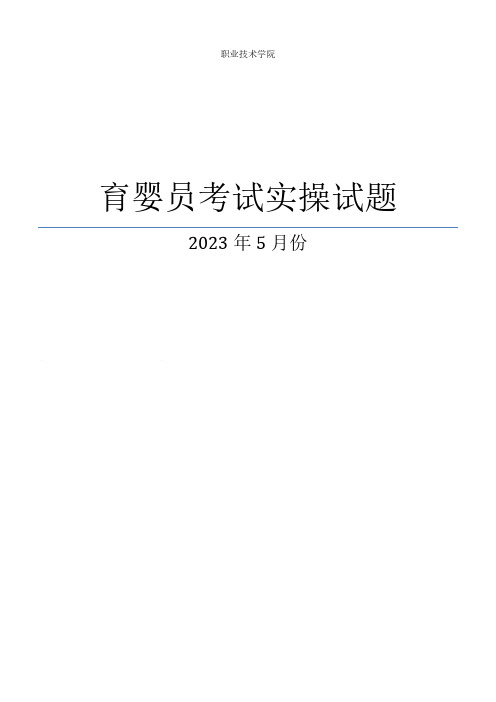 职业技术学院

育婴员考试实操试题

2023 年 5 月份